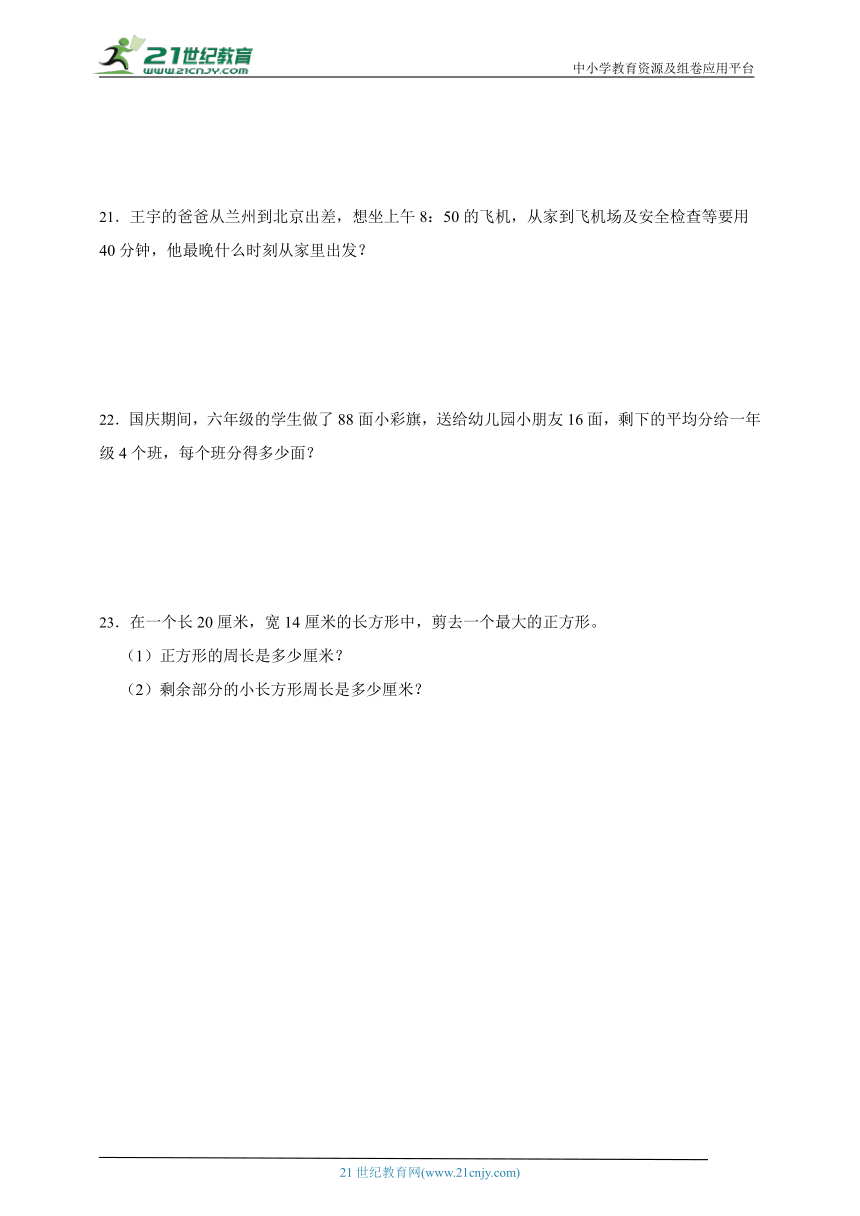 21世纪教育
www.21cnjy.com

中小学教育资源及组卷应用平台

21．王宇的爸爸从兰州到北京出差，想坐上午 8：50 的飞机，从家到飞机场及安全检查等要用 40 分钟，他最晚什么时刻从家里出发？

22．国庆期间，六年级的学生做了 88 面小彩旗，送给幼儿园小朋友 16 面，剩下的平均分给一年级 4 个班，每个班分得多少面？

23．在一个长 20 厘米，宽 14 厘米的长方形中，剪去一个最大的正方形。

（1）正方形的周长是多少厘米？

（2）剩余部分的小长方形周长是多少厘米？

21 世纪教育网(www.21cnjy.com)